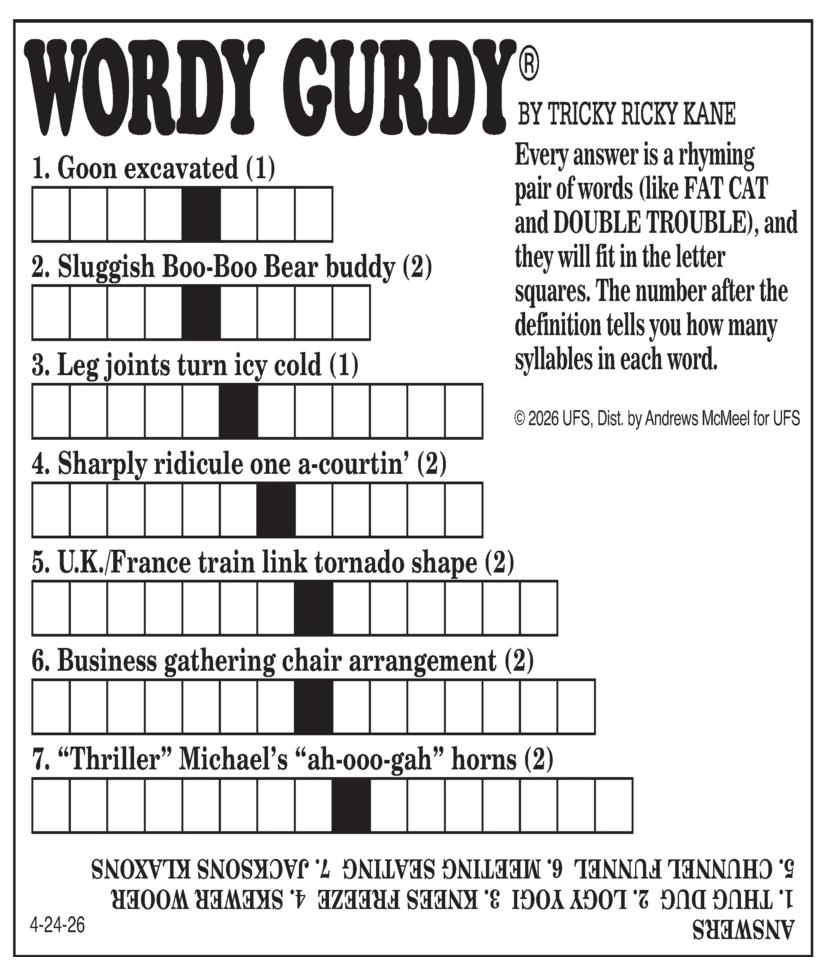 WORDY GURDY®

BY TRICKY RICKY KANE

Every answer is a rhyming pair of words (like FAT CAT and DOUBLE TROUBLE), and they will fit in the letter squares. The number after the definition tells you how many syllables in each word.

© 2026 UFS, Dist. by Andrews McMeel for UFS

1. Goon excavated (1)

2. Sluggish Boo-Boo Bear buddy (2)

3. Leg joints turn icy cold (1)

4. Sharply ridicule one a-courtin' (2)

5. U.K./France train link tornado shape (2)

6. Business gathering chair arrangement (2)

7. "Thriller" Michael's "ah-ooo-gah" horns (2)

ANSWERS
1. THUG DUG 2. LOGY YOGI 3. KNEES FREEZE 4. SKEWER WOOER
5. CHUNNEL FUNNEL 6. MEETING SEATING 7. JACKSONS KLAXONS

4-24-26